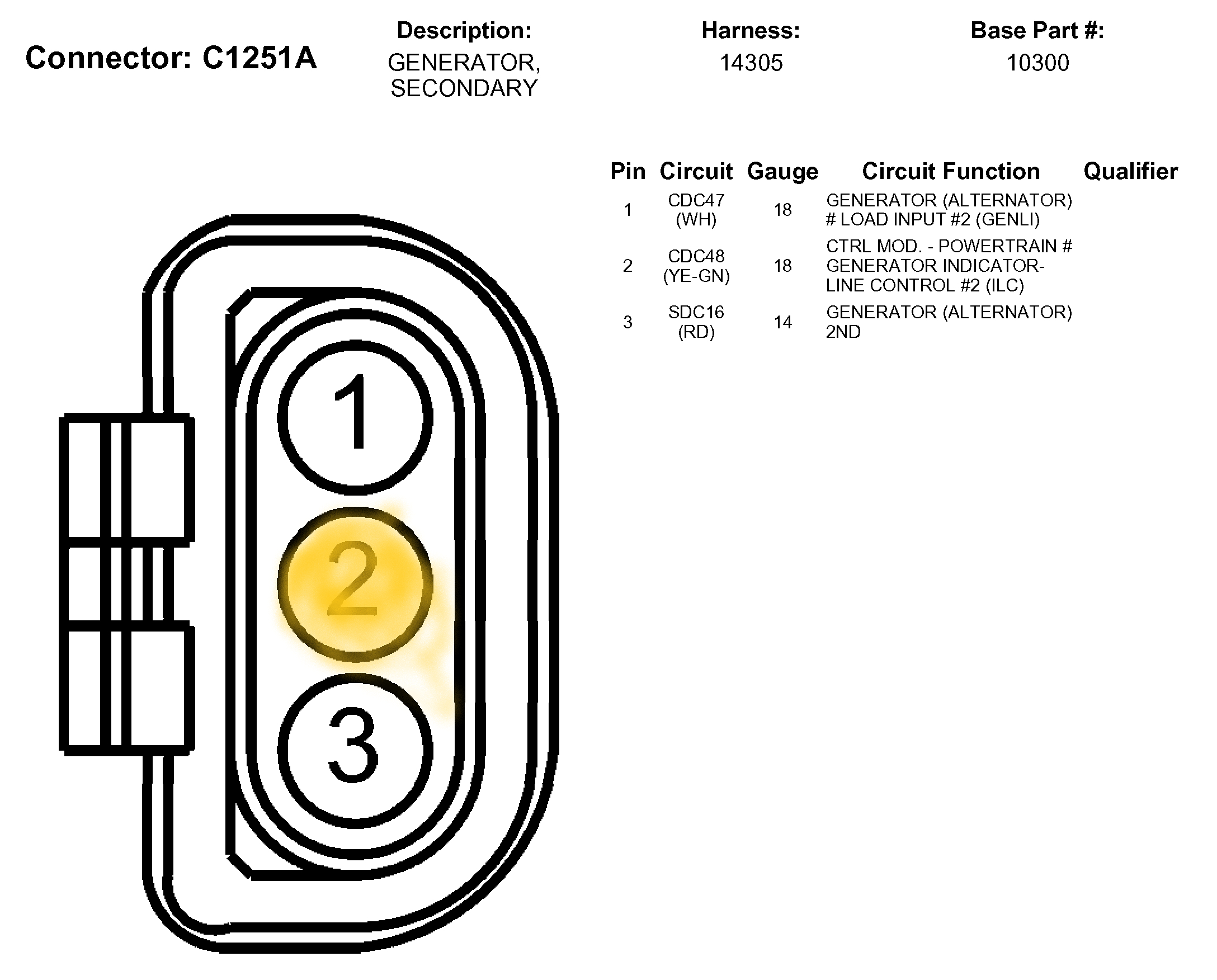 Connector: C1251A

Description:
GENERATOR, SECONDARY

Harness:
14305

Base Part #:
10300

| Pin | Circuit | Gauge | Circuit Function | Qualifier |
|---|---|---|---|---|
| 1 | CDC47 (WH) | 18 | GENERATOR (ALTERNATOR) # LOAD INPUT #2 (GENLI) | |
| 2 | CDC48 (YE-GN) | 18 | CTRL MOD. - POWERTRAIN # GENERATOR INDICATOR-LINE CONTROL #2 (ILC) | |
| 3 | SDC16 (RD) | 14 | GENERATOR (ALTERNATOR) 2ND | |

1

2

3